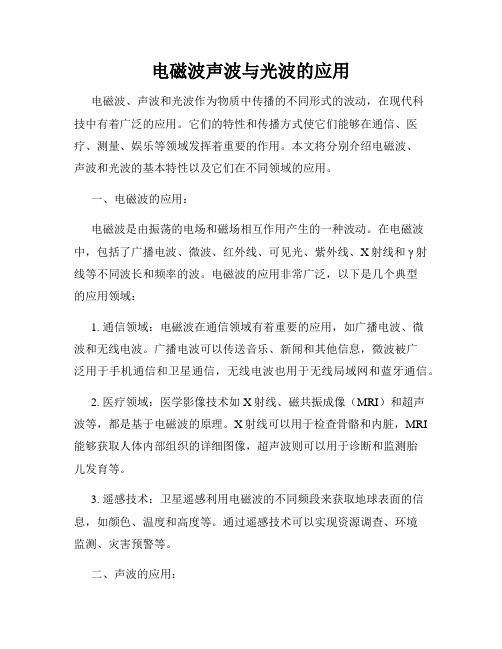 电磁波声波与光波的应用

电磁波、声波和光波作为物质中传播的不同形式的波动，在现代科技中有着广泛的应用。它们的特性和传播方式使它们能够在通信、医疗、测量、娱乐等领域发挥着重要的作用。本文将分别介绍电磁波、声波和光波的基本特性以及它们在不同领域的应用。

一、电磁波的应用：

电磁波是由振荡的电场和磁场相互作用产生的一种波动。在电磁波中，包括了广播电波、微波、红外线、可见光、紫外线、X射线和γ射线等不同波长和频率的波。电磁波的应用非常广泛，以下是几个典型的应用领域：

1. 通信领域：电磁波在通信领域有着重要的应用，如广播电波、微波和无线电波。广播电波可以传送音乐、新闻和其他信息，微波被广泛用于手机通信和卫星通信，无线电波也用于无线局域网和蓝牙通信。

2. 医疗领域：医学影像技术如X射线、磁共振成像（MRI）和超声波等，都是基于电磁波的原理。X射线可以用于检查骨骼和内脏，MRI能够获取人体内部组织的详细图像，超声波则可以用于诊断和监测胎儿发育等。

3. 遥感技术：卫星遥感利用电磁波的不同频段来获取地球表面的信息，如颜色、温度和高度等。通过遥感技术可以实现资源调查、环境监测、灾害预警等。

二、声波的应用：